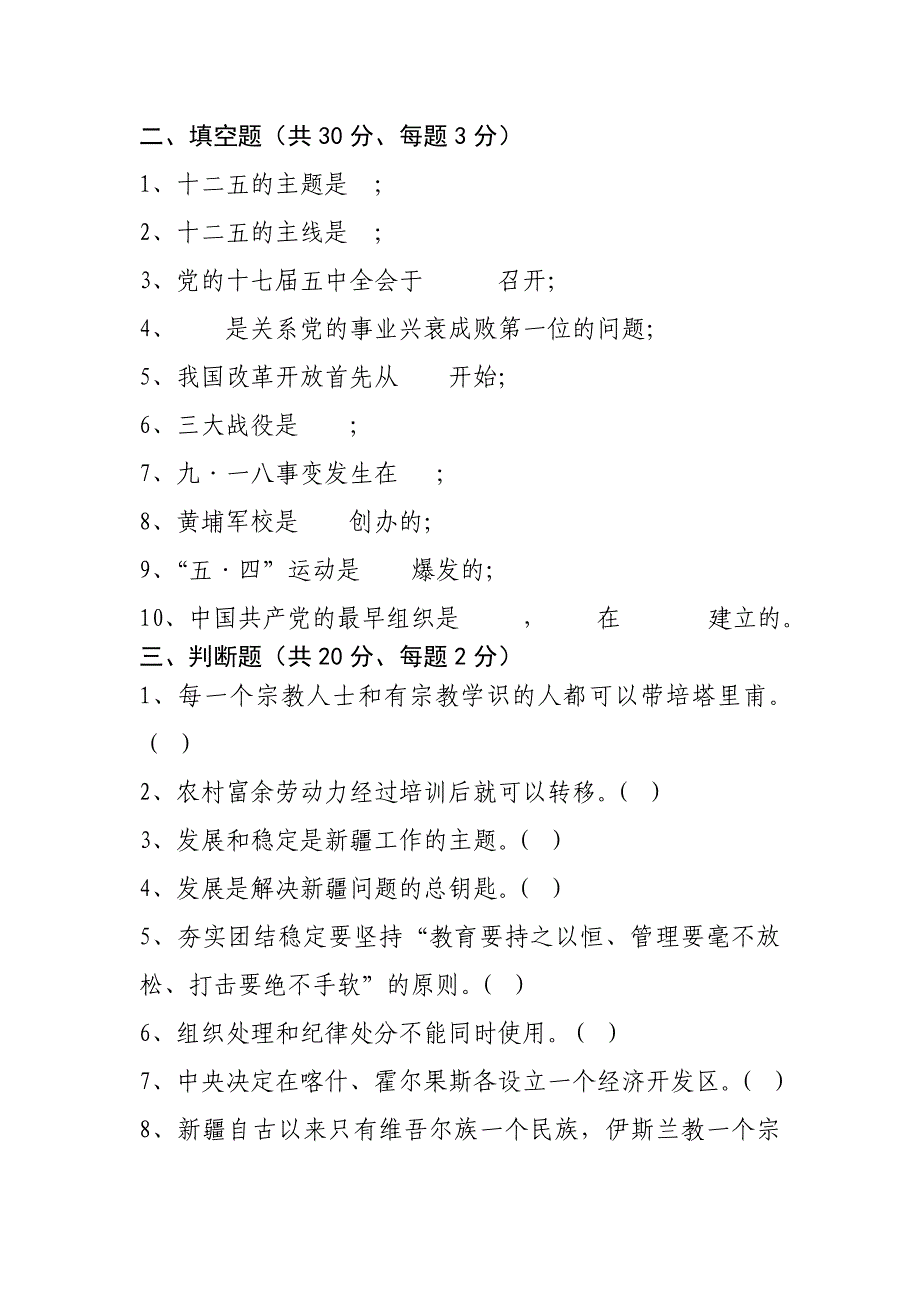 二、填空题（共 30 分、每题 3 分）

1、十二五的主题是 ；

2、十二五的主线是 ；

3、党的十七届五中全会于 召开；

4、 是关系党的事业兴衰成败第一位的问题；

5、我国改革开放首先从 开始；

6、三大战役是 ；

7、九·一八事变发生在 ；

8、黄埔军校是 创办的；

9、“五·四”运动是 爆发的；

10、中国共产党的最早组织是 ， 在 建立的。

三、判断题（共 20 分、每题 2 分）

1、每一个宗教人士和有宗教学识的人都可以带培塔里甫。（ ）

2、农村富余劳动力经过培训后就可以转移。（ ）

3、发展和稳定是新疆工作的主题。（ ）

4、发展是解决新疆问题的总钥匙。（ ）

5、夯实团结稳定要坚持“教育要持之以恒、管理要毫不放松、打击要绝不手软”的原则。（ ）

6、组织处理和纪律处分不能同时使用。（ ）

7、中央决定在喀什、霍尔果斯各设立一个经济开发区。（ ）

8、新疆自古以来只有维吾尔族一个民族，伊斯兰教一个宗